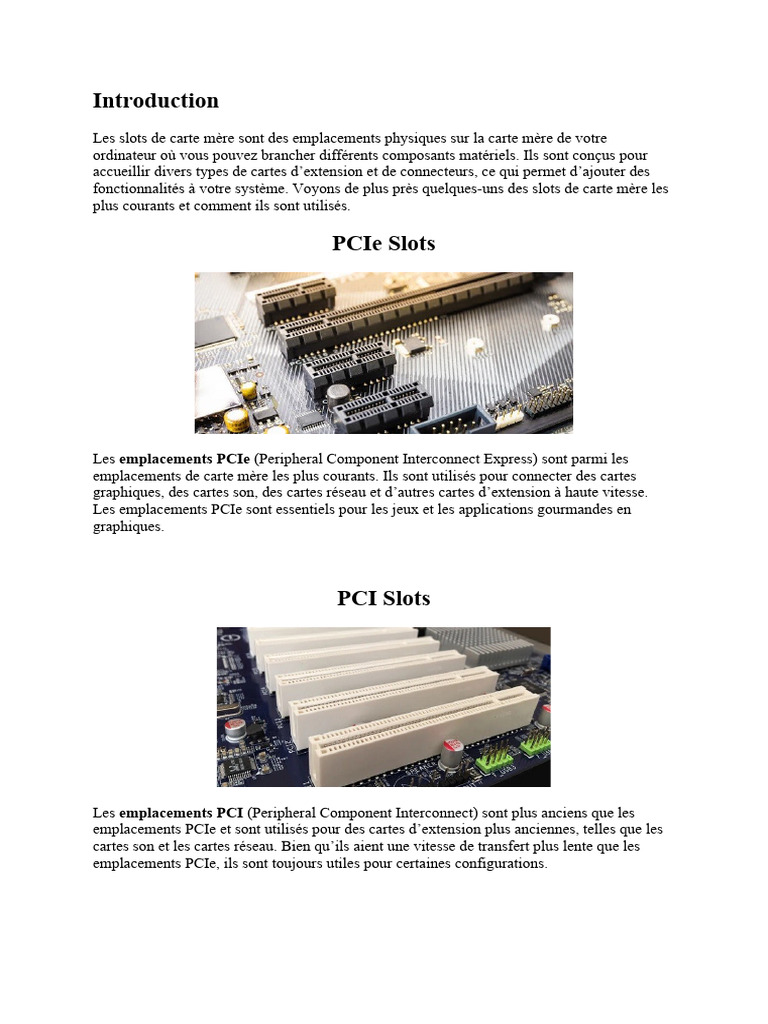 Introduction

Les slots de carte mère sont des emplacements physiques sur la carte mère de votre ordinateur où vous pouvez brancher différents composants matériels. Ils sont conçus pour accueillir divers types de cartes d'extension et de connecteurs, ce qui permet d'ajouter des fonctionnalités à votre système. Voyons de plus près quelques-uns des slots de carte mère les plus courants et comment ils sont utilisés.

PCIe Slots

Les emplacements PCIe (Peripheral Component Interconnect Express) sont parmi les emplacements de carte mère les plus courants. Ils sont utilisés pour connecter des cartes graphiques, des cartes son, des cartes réseau et d'autres cartes d'extension à haute vitesse. Les emplacements PCIe sont essentiels pour les jeux et les applications gourmandes en graphiques.

PCI Slots

Les emplacements PCI (Peripheral Component Interconnect) sont plus anciens que les emplacements PCIe et sont utilisés pour des cartes d'extension plus anciennes, telles que les cartes son et les cartes réseau. Bien qu'ils aient une vitesse de transfert plus lente que les emplacements PCIe, ils sont toujours utiles pour certaines configurations.